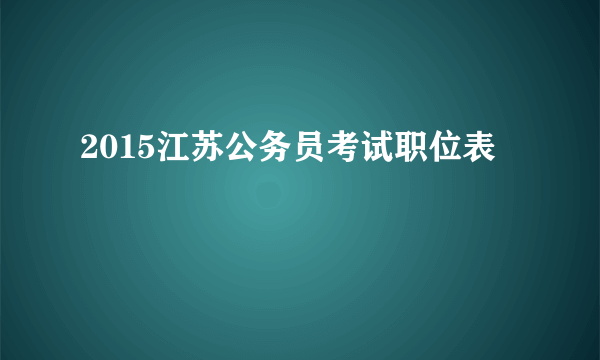 2015江苏公务员考试职位表